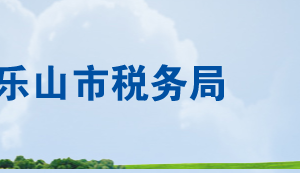 乐山市税务局